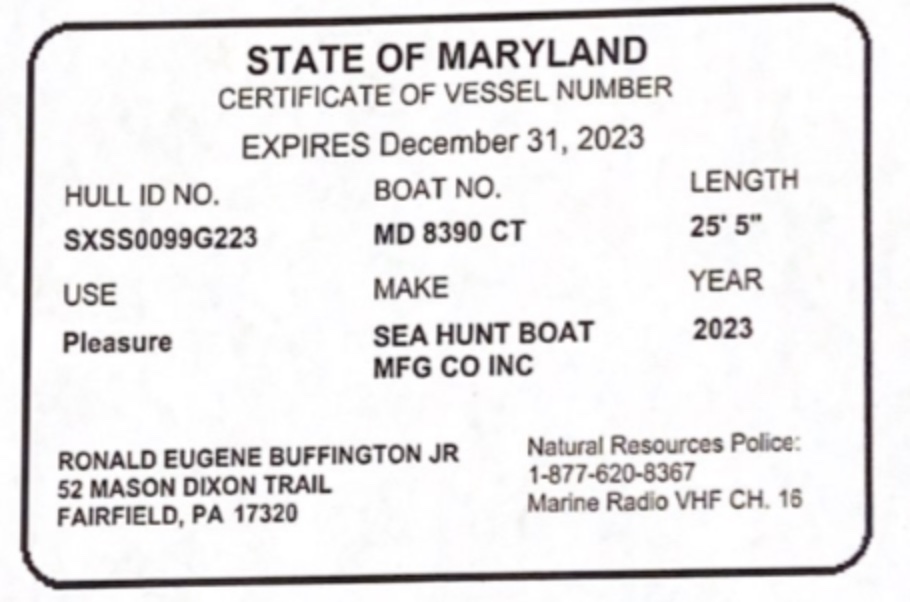 STATE OF MARYLAND
CERTIFICATE OF VESSEL NUMBER

EXPIRES December 31, 2023

HULL ID NO.
SXSS0099G223

BOAT NO.
MD 8390 CT

LENGTH
25' 5"

USE
Pleasure

MAKE
SEA HUNT BOAT
MFG CO INC

YEAR
2023

RONALD EUGENE BUFFINGTON JR
52 MASON DIXON TRAIL
FAIRFIELD, PA 17320

Natural Resources Police:
1-877-620-8367
Marine Radio VHF CH. 16